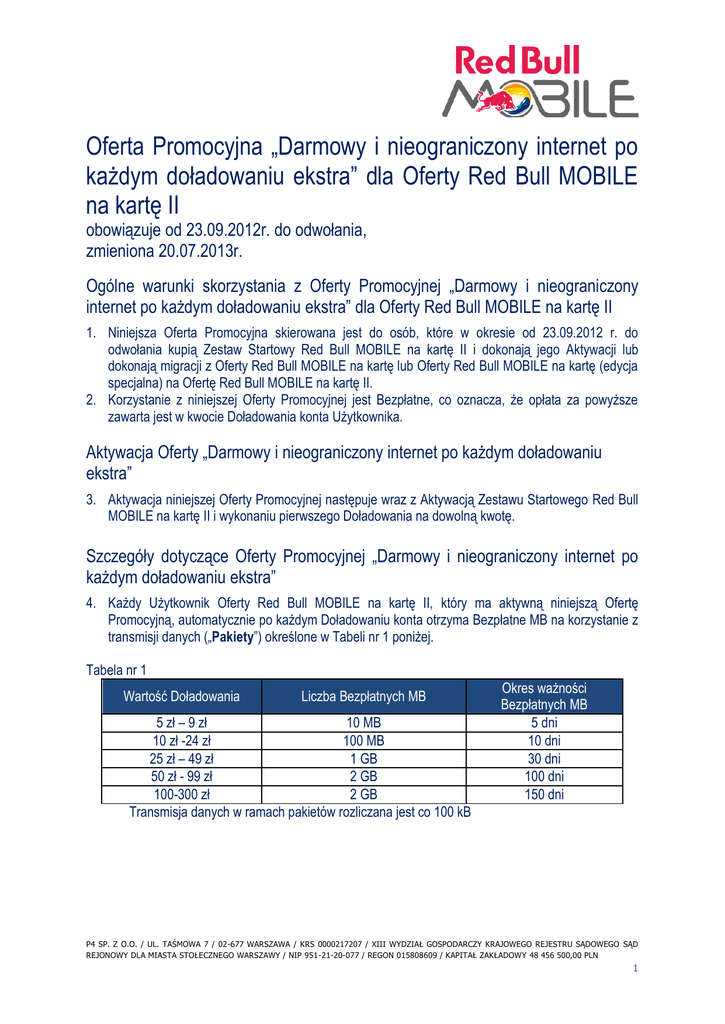 Red Bull MOBILE

Oferta Promocyjna „Darmowy i nieograniczony internet po każdym doładowaniu ekstra” dla Oferty Red Bull MOBILE na kartę II
obowiązuje od 23.09.2012r. do odwołania,
zmieniona 20.07.2013r.

Ogólne warunki skorzystania z Oferty Promocyjnej „Darmowy i nieograniczony internet po każdym doładowaniu ekstra” dla Oferty Red Bull MOBILE na kartę II

1. Niniejsza Oferta Promocyjna skierowana jest do osób, które w okresie od 23.09.2012 r. do odwołania kupią Zestaw Startowy Red Bull MOBILE na kartę II i dokonają jego Aktywacji lub dokonają migracji z Oferty Red Bull MOBILE na kartę lub Oferty Red Bull MOBILE na kartę (edycja specjalna) na Ofertę Red Bull MOBILE na kartę II.
2. Korzystanie z niniejszej Oferty Promocyjnej jest Bezpłatne, co oznacza, że opłata za powyższe zawarta jest w kwocie Doładowania konta Użytkownika.

Aktywacja Oferty „Darmowy i nieograniczony internet po każdym doładowaniu ekstra”

3. Aktywacja niniejszej Oferty Promocyjnej następuje wraz z Aktywacją Zestawu Startowego Red Bull MOBILE na kartę II i wykonaniu pierwszego Doładowania na dowolną kwotę.

Szczegóły dotyczące Oferty Promocyjnej „Darmowy i nieograniczony internet po każdym doładowaniu ekstra”

4. Każdy Użytkownik Oferty Red Bull MOBILE na kartę II, który ma aktywną niniejszą Ofertę Promocyjną, automatycznie po każdym Doładowaniu konta otrzyma Bezpłatne MB na korzystanie z transmisji danych („Pakiety”) określone w Tabeli nr 1 poniżej.

Tabela nr 1

| Wartość Doładowania | Liczba Bezpłatnych MB | Okres ważności Bezpłatnych MB |
|---|---|---|
| 5 zł – 9 zł | 10 MB | 5 dni |
| 10 zł -24 zł | 100 MB | 10 dni |
| 25 zł – 49 zł | 1 GB | 30 dni |
| 50 zł - 99 zł | 2 GB | 100 dni |
| 100-300 zł | 2 GB | 150 dni |

Transmisja danych w ramach pakietów rozliczana jest co 100 kB

P4 SP. Z O.O. / UL. TAŚMOWA 7 / 02-677 WARSZAWA / KRS 0000217207 / XIII WYDZIAŁ GOSPODARCZY KRAJOWEGO REJESTRU SĄDOWEGO SĄD REJONOWY DLA MIASTA STOŁECZNEGO WARSZAWY / NIP 951-21-20-077 / REGON 015808609 / KAPITAŁ ZAKŁADOWY 48 456 500,00 PLN

1